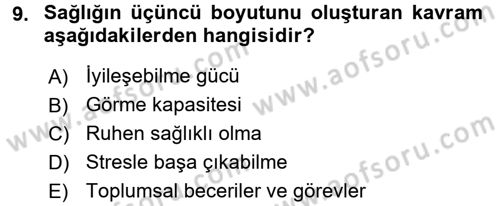 9. Sağlığın üçüncü boyutunu oluşturan kavram aşağıdakilerden hangisidir?

A) İyileşebilme gücü
B) Görme kapasitesi
C) Ruhen sağlıklı olma
D) Stresle başa çıkabilme
E) Toplumsal beceriler ve görevler

www.aofsoru.com
www.aofsoru.com
www.aofsoru.com
www.aofsoru.com